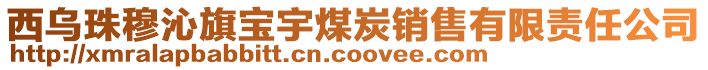 西乌珠穆沁旗宝宇煤炭销售有限责任公司
http://xmralapbabbitt.cn.coovee.com